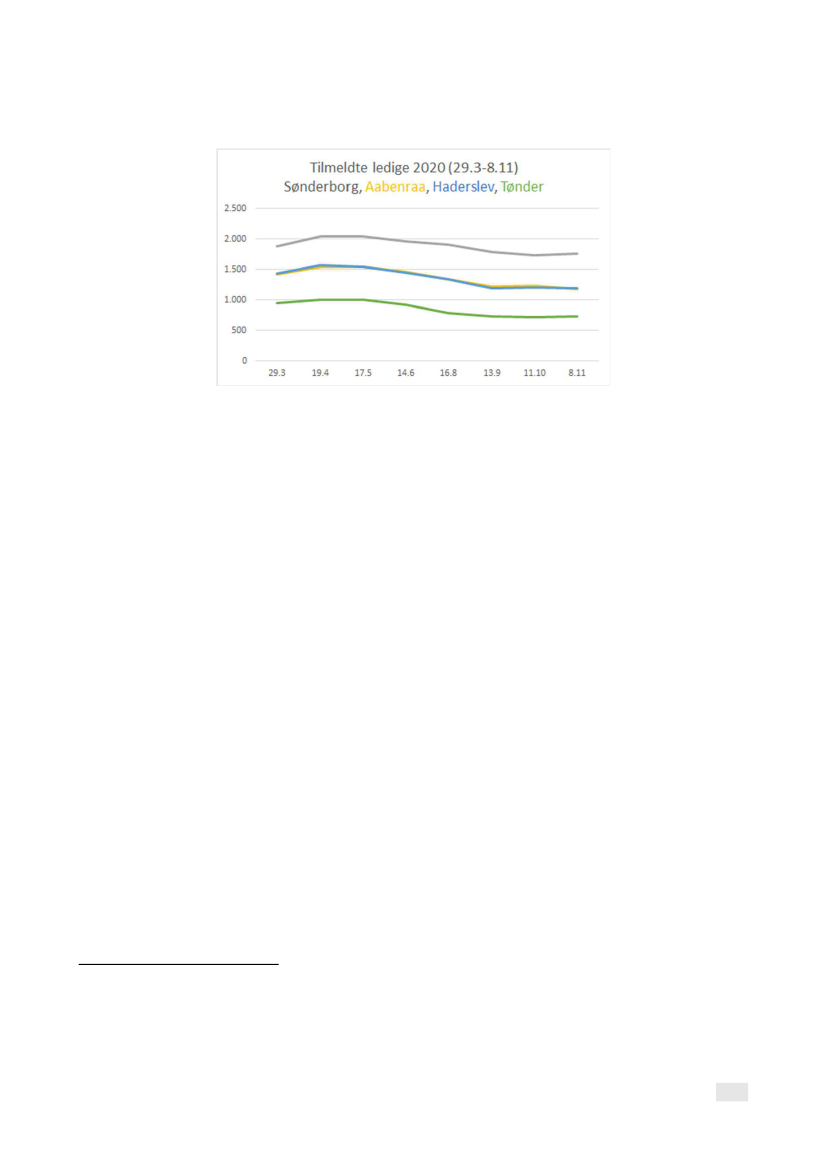 Tilmeldte ledige 2020 (29.3-8.11)
Sønderborg, Aabenraa, Haderslev, Tønder

2.500
2.000
1.500
1.000
500
0

29.3 19.4 17.5 14.6 16.8 13.9 11.10 8.11